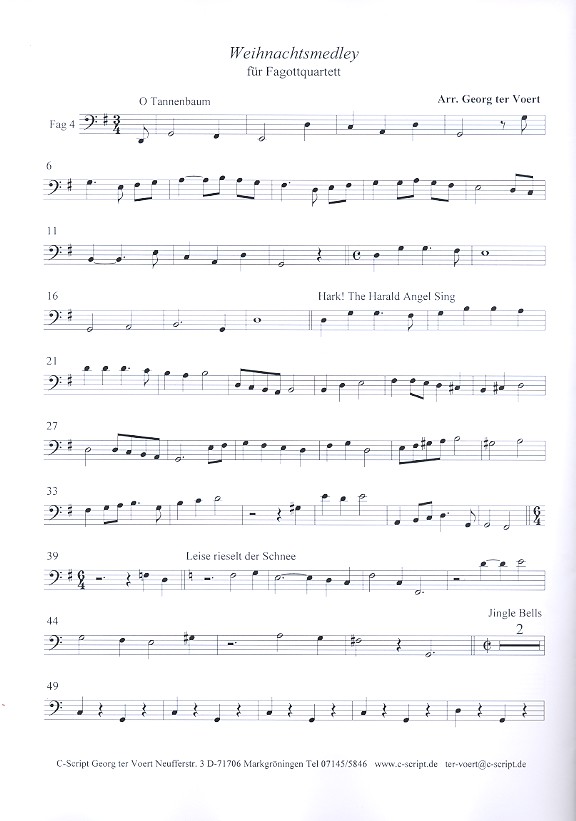 Weihnachtsmedley
für Fagottquartett

O Tannenbaum

Arr. Georg ter Voert

Fag 4

6

11

16

Hark! The Harald Angel Sing

21

27

33

39

Leise rieselt der Schnee

44

Jingle Bells

2

49

C-Script Georg ter Voert Neufferstr. 3 D-71706 Markgröningen Tel 07145/5846 www.c-script.de ter-voert@c-script.de